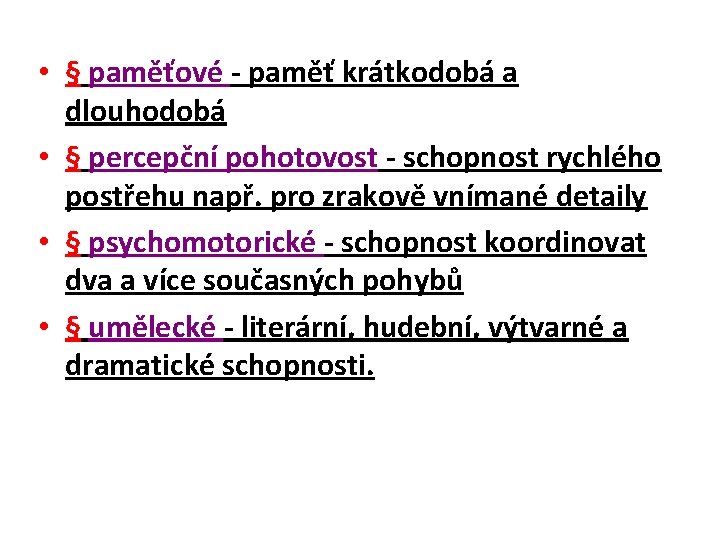 • § paměťové - paměť krátkodobá a dlouhodobá

• § percepční pohotovost - schopnost rychlého postřehu např. pro zrakově vnímané detaily

• § psychomotorické - schopnost koordinovat dva a více současných pohybů

• § umělecké - literární, hudební, výtvarné a dramatické schopnosti.